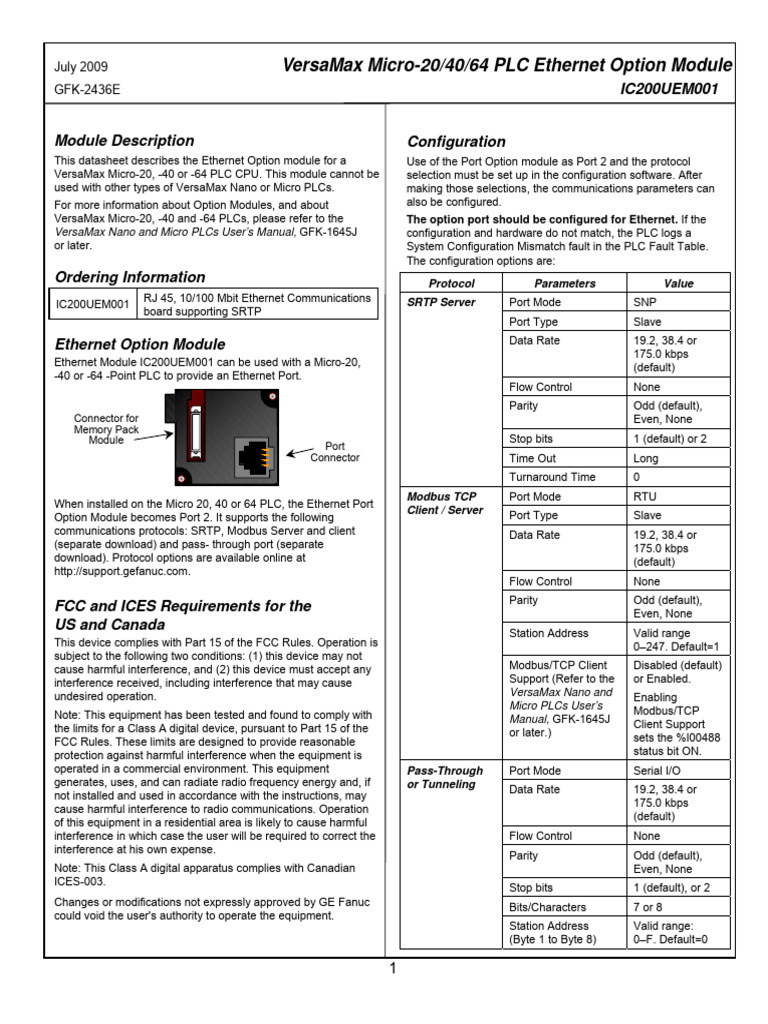 July 2009
GFK-2436E

VersaMax Micro-20/40/64 PLC Ethernet Option Module
IC200UEM001

Module Description

This datasheet describes the Ethernet Option module for a VersaMax Micro-20, -40 or -64 PLC CPU. This module cannot be used with other types of VersaMax Nano or Micro PLCs.

For more information about Option Modules, and about VersaMax Micro-20, -40 and -64 PLCs, please refer to the VersaMax Nano and Micro PLCs User's Manual, GFK-1645J or later.

Ordering Information

| IC200UEM001 | RJ 45, 10/100 Mbit Ethernet Communications board supporting SRTP |
|---|---|

Ethernet Option Module

Ethernet Module IC200UEM001 can be used with a Micro-20, -40 or -64 -Point PLC to provide an Ethernet Port.

Connector for Memory Pack Module

Port Connector

When installed on the Micro 20, 40 or 64 PLC, the Ethernet Port Option Module becomes Port 2. It supports the following communications protocols: SRTP, Modbus Server and client (separate download) and pass- through port (separate download). Protocol options are available online at http://support.gefanuc.com.

FCC and ICES Requirements for the US and Canada

This device complies with Part 15 of the FCC Rules. Operation is subject to the following two conditions: (1) this device may not cause harmful interference, and (2) this device must accept any interference received, including interference that may cause undesired operation.

Note: This equipment has been tested and found to comply with the limits for a Class A digital device, pursuant to Part 15 of the FCC Rules. These limits are designed to provide reasonable protection against harmful interference when the equipment is operated in a commercial environment. This equipment generates, uses, and can radiate radio frequency energy and, if not installed and used in accordance with the instructions, may cause harmful interference to radio communications. Operation of this equipment in a residential area is likely to cause harmful interference in which case the user will be required to correct the interference at his own expense.

Note: This Class A digital apparatus complies with Canadian ICES-003.

Changes or modifications not expressly approved by GE Fanuc could void the user's authority to operate the equipment.

Configuration

Use of the Port Option module as Port 2 and the protocol selection must be set up in the configuration software. After making those selections, the communications parameters can also be configured.

The option port should be configured for Ethernet. If the configuration and hardware do not match, the PLC logs a System Configuration Mismatch fault in the PLC Fault Table. The configuration options are:

| Protocol | Parameters | Value |
|---|---|---|
| SRTP Server | Port Mode | SNP |
| | Port Type | Slave |
| | Data Rate | 19.2, 38.4 or 175.0 kbps (default) |
| | Flow Control | None |
| | Parity | Odd (default), Even, None |
| | Stop bits | 1 (default) or 2 |
| | Time Out | Long |
| | Turnaround Time | 0 |
| Modbus TCP Client / Server | Port Mode | RTU |
| | Port Type | Slave |
| | Data Rate | 19.2, 38.4 or 175.0 kbps (default) |
| | Flow Control | None |
| | Parity | Odd (default), Even, None |
| | Station Address | Valid range 0–247. Default=1 |
| | Modbus/TCP Client Support (Refer to the VersaMax Nano and Micro PLCs User's Manual, GFK-1645J or later.) | Disabled (default) or Enabled. Enabling Modbus/TCP Client Support sets the %I00488 status bit ON. |
| Pass-Through or Tunneling | Port Mode | Serial I/O |
| | Data Rate | 19.2, 38.4 or 175.0 kbps (default) |
| | Flow Control | None |
| | Parity | Odd (default), Even, None |
| | Stop bits | 1 (default), or 2 |
| | Bits/Characters | 7 or 8 |
| | Station Address (Byte 1 to Byte 8) | Valid range: 0–F. Default=0 |

1